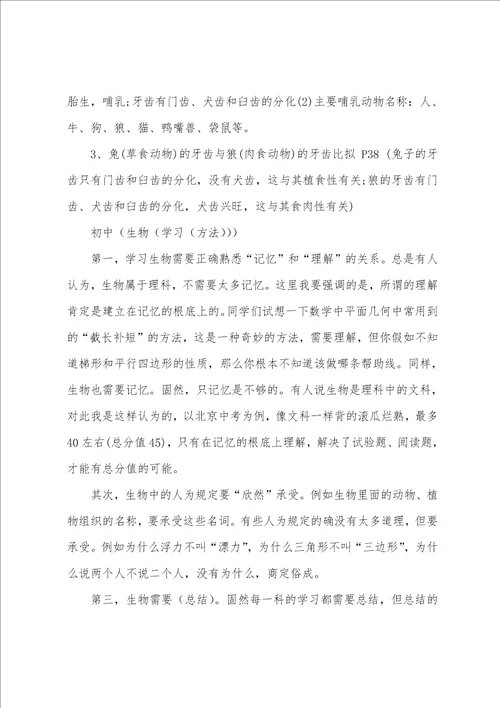 胎生，哺乳;牙齿有门齿、犬齿和臼齿的分化(2)主要哺乳动物名称：人、牛、狗、狼、猫、鸭嘴兽、袋鼠等。

3、兔(草食动物)的牙齿与狼(肉食动物)的牙齿比拟 P38（兔子的牙齿只有门齿和臼齿的分化，没有犬齿，这与其植食性有关;狼的牙齿有门齿、犬齿和臼齿的分化，犬齿兴旺，这与其食肉性有关）

初中（生物（学习（方法)））

第一，学习生物需要正确熟悉“记忆”和“理解”的关系。总是有人认为，生物属于理科，不需要太多记忆。这里我要强调的是，所谓的理解肯定是建立在记忆的根底上的。同学们试想一下数学中平面几何中常用到的“截长补短”的方法，这是一种奇妙的方法，需要理解，但你假如不知道梯形和平行四边形的性质，那么你根本不知道该做哪条帮助线。同样，生物也需要记忆。固然，只记忆是不够的。有人说生物是理科中的文科，对此我是这样认为的，以北京中考为例，像文科一样背的滚瓜烂熟，最多40左右(总分值45)，只有在记忆的根底上理解，解决了试验题、阅读题，才能有总分值的可能。

其次，生物中的人为规定要“欣然”承受。例如生物里面的动物、植物组织的名称，要承受这些名词。有些人为规定的确没有太多道理，但要承受。例如为什么浮力不叫“漂力”，为什么三角形不叫“三边形”，为什么说两个人不说二个人，没有为什么，商定俗成。

第三，生物需要（总结）。固然每一科的学习都需要总结，但总结的